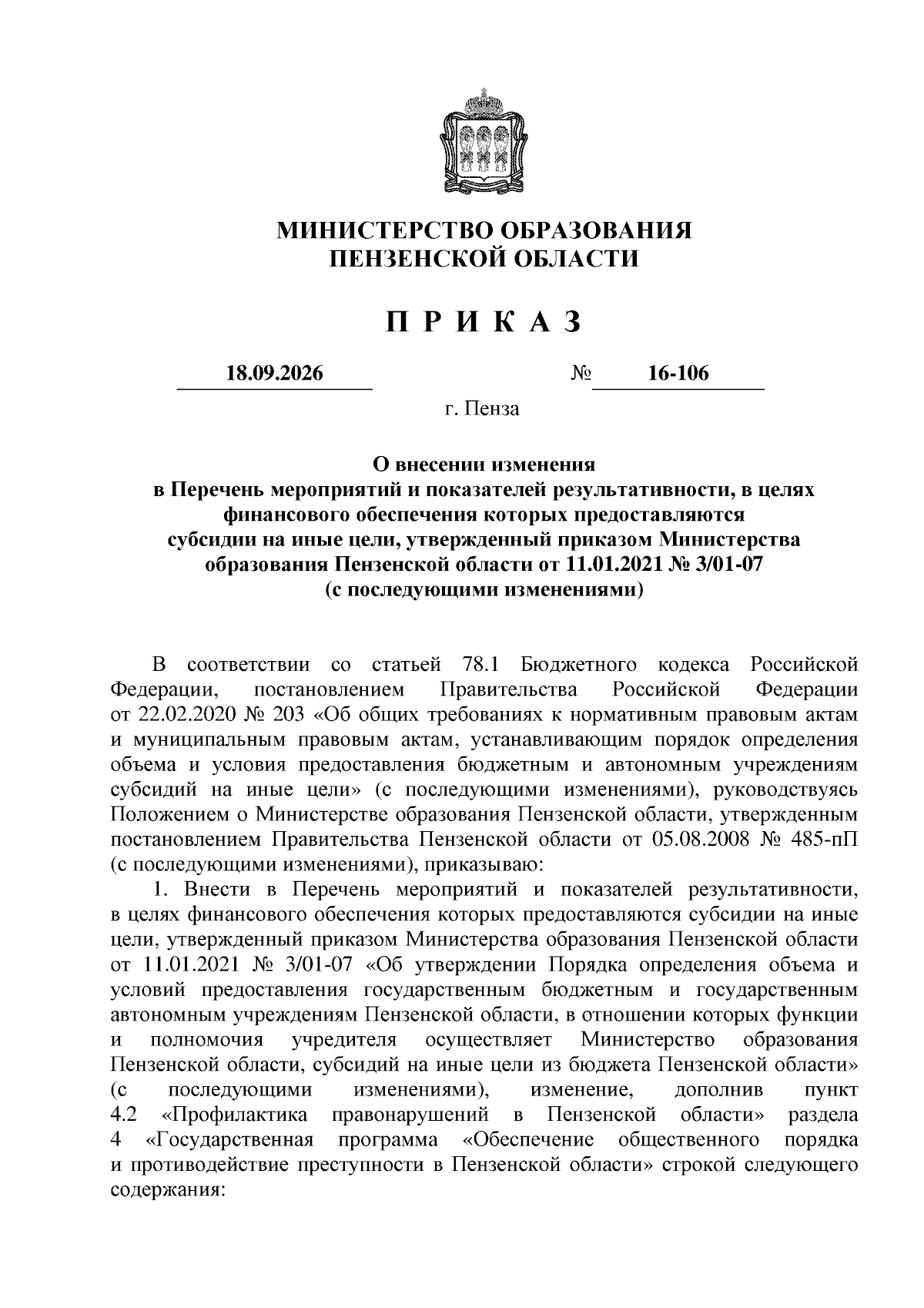 МИНИСТЕРСТВО ОБРАЗОВАНИЯ ПЕНЗЕНСКОЙ ОБЛАСТИ

П Р И К А З

18.09.2026 № 16-106

г. Пенза

О внесении изменения
в Перечень мероприятий и показателей результативности, в целях финансового обеспечения которых предоставляются субсидии на иные цели, утвержденный приказом Министерства образования Пензенской области от 11.01.2021 № 3/01-07
(с последующими изменениями)

В соответствии со статьей 78.1 Бюджетного кодекса Российской Федерации, постановлением Правительства Российской Федерации от 22.02.2020 № 203 «Об общих требованиях к нормативным правовым актам и муниципальным правовым актам, устанавливающим порядок определения объема и условия предоставления бюджетным и автономным учреждениям субсидий на иные цели» (с последующими изменениями), руководствуясь Положением о Министерстве образования Пензенской области, утвержденным постановлением Правительства Пензенской области от 05.08.2008 № 485-пП (с последующими изменениями), приказываю:

1. Внести в Перечень мероприятий и показателей результативности, в целях финансового обеспечения которых предоставляются субсидии на иные цели, утвержденный приказом Министерства образования Пензенской области от 11.01.2021 № 3/01-07 «Об утверждении Порядка определения объема и условий предоставления государственным бюджетным и государственным автономным учреждениям Пензенской области, в отношении которых функции и полномочия учредителя осуществляет Министерство образования Пензенской области, субсидий на иные цели из бюджета Пензенской области» (с последующими изменениями), изменение, дополнив пункт 4.2 «Профилактика правонарушений в Пензенской области» раздела 4 «Государственная программа «Обеспечение общественного порядка и противодействие преступности в Пензенской области» строкой следующего содержания: